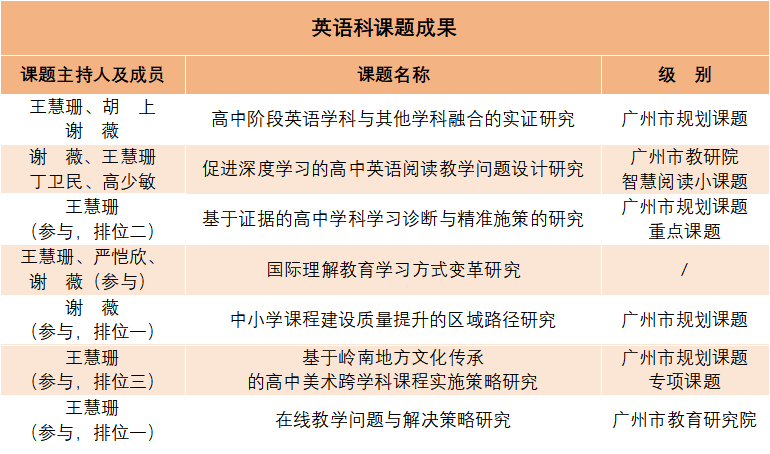 英语科课题成果

| 课题主持人及成员 | 课题名称 | 级　别 |
|---|---|---|
| 王慧珊、胡　上 谢　薇 | 高中阶段英语学科与其他学科融合的实证研究 | 广州市规划课题 |
| 谢　薇、王慧珊 丁卫民、高少敏 | 促进深度学习的高中英语阅读教学问题设计研究 | 广州市教研院 智慧阅读小课题 |
| 王慧珊 （参与，排位二） | 基于证据的高中学科学习诊断与精准施策的研究 | 广州市规划课题 重点课题 |
| 王慧珊、严恺欣、谢　薇（参与） | 国际理解教育学习方式变革研究 | / |
| 谢　薇 （参与，排位一） | 中小学课程建设质量提升的区域路径研究 | 广州市规划课题 |
| 王慧珊 （参与，排位三） | 基于岭南地方文化传承 的高中美术跨学科课程实施策略研究 | 广州市规划课题 专项课题 |
| 王慧珊 （参与，排位一） | 在线教学问题与解决策略研究 | 广州市教育研究院 |